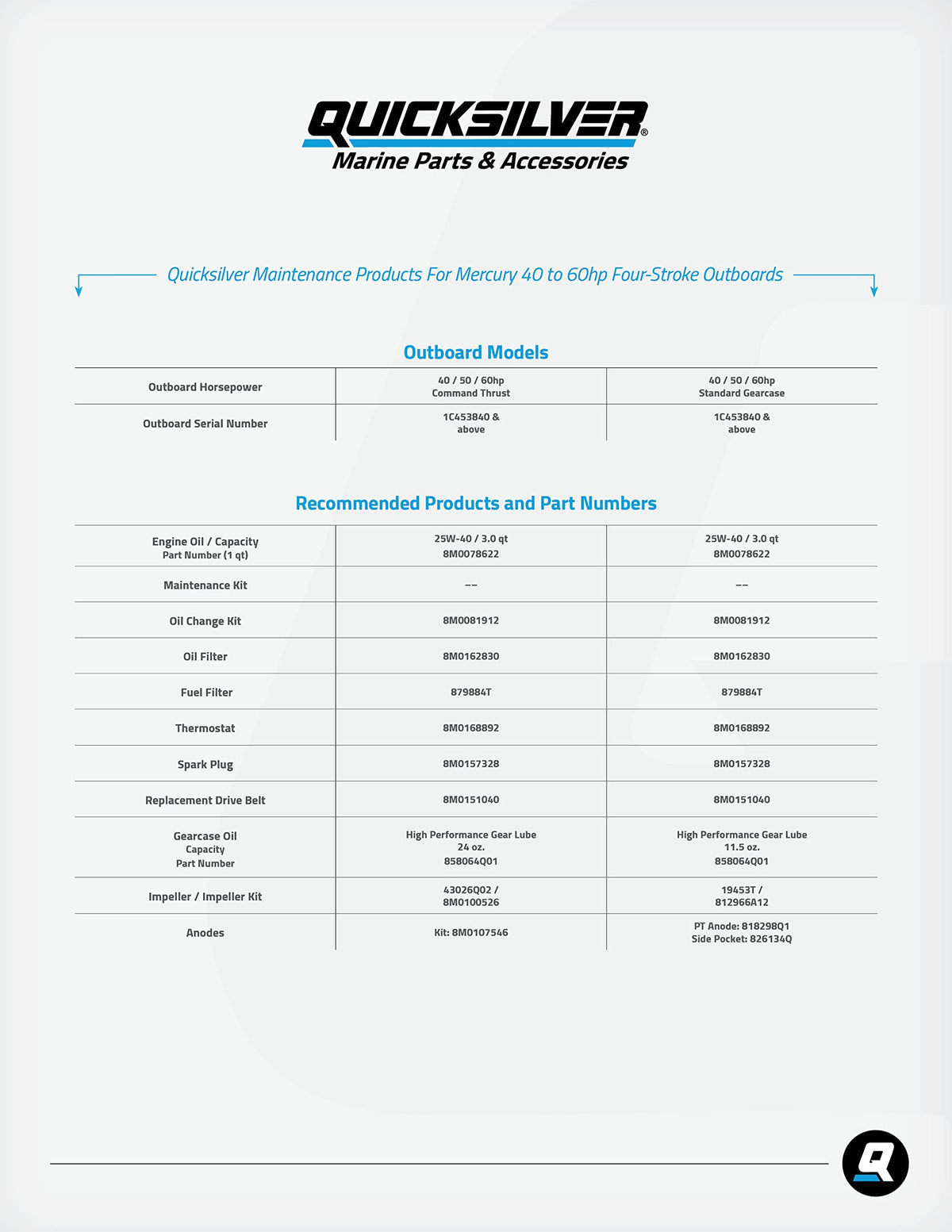 QUICKSILVER®
Marine Parts & Accessories

Quicksilver Maintenance Products For Mercury 40 to 60hp Four-Stroke Outboards

Outboard Models

| Outboard Horsepower | 40 / 50 / 60hp Command Thrust | 40 / 50 / 60hp Standard Gearcase |
|---|---|---|
| Outboard Serial Number | 1C453840 & above | 1C453840 & above |

Recommended Products and Part Numbers

| Engine Oil / Capacity Part Number (1 qt) | 25W-40 / 3.0 qt 8M0078622 | 25W-40 / 3.0 qt 8M0078622 |
|---|---|---|
| Maintenance Kit | -- | -- |
| Oil Change Kit | 8M0081912 | 8M0081912 |
| Oil Filter | 8M0162830 | 8M0162830 |
| Fuel Filter | 879884T | 879884T |
| Thermostat | 8M0168892 | 8M0168892 |
| Spark Plug | 8M0157328 | 8M0157328 |
| Replacement Drive Belt | 8M0151040 | 8M0151040 |
| Gearcase Oil Capacity Part Number | High Performance Gear Lube 24 oz. 858064Q01 | High Performance Gear Lube 11.5 oz. 858064Q01 |
| Impeller / Impeller Kit | 43026Q02 / 8M0100526 | 19453T / 812966A12 |
| Anodes | Kit: 8M0107546 | PT Anode: 818298Q1 Side Pocket: 826134Q |

Q